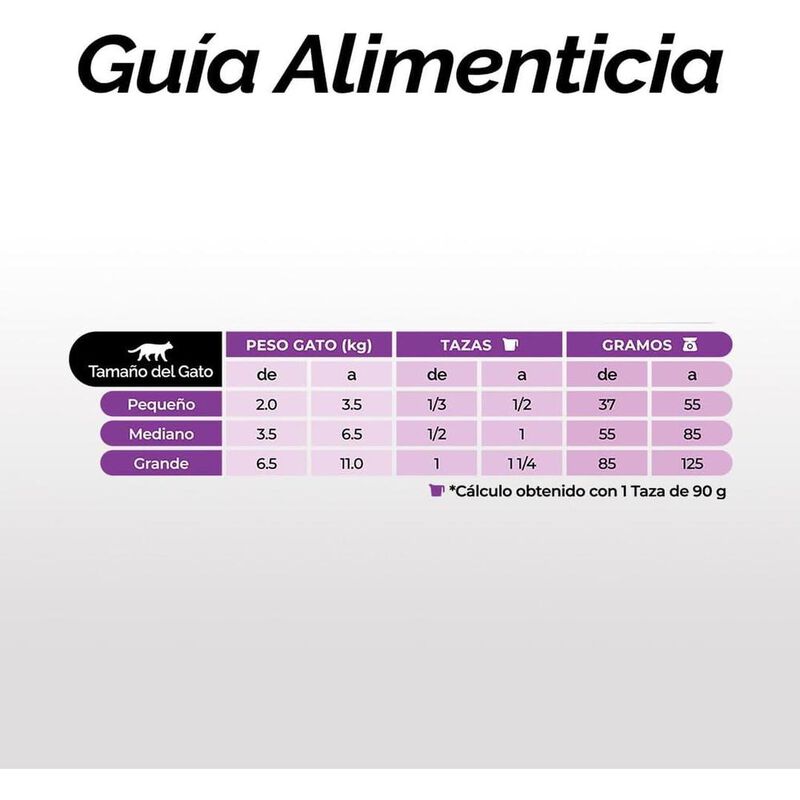 Guía Alimenticia

| Tamaño del Gato | PESO GATO (kg) | | TAZAS | | GRAMOS | |
|---|---|---|---|---|---|---|
| | de | a | de | a | de | a |
| Pequeño | 2.0 | 3.5 | 1/3 | 1/2 | 37 | 55 |
| Mediano | 3.5 | 6.5 | 1/2 | 1 | 55 | 85 |
| Grande | 6.5 | 11.0 | 1 | 1 1/4 | 85 | 125 |

*Cálculo obtenido con 1 Taza de 90 g